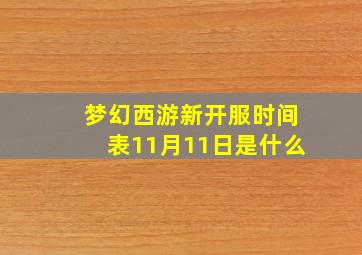 梦幻西游新开服时间表11月11日是什么